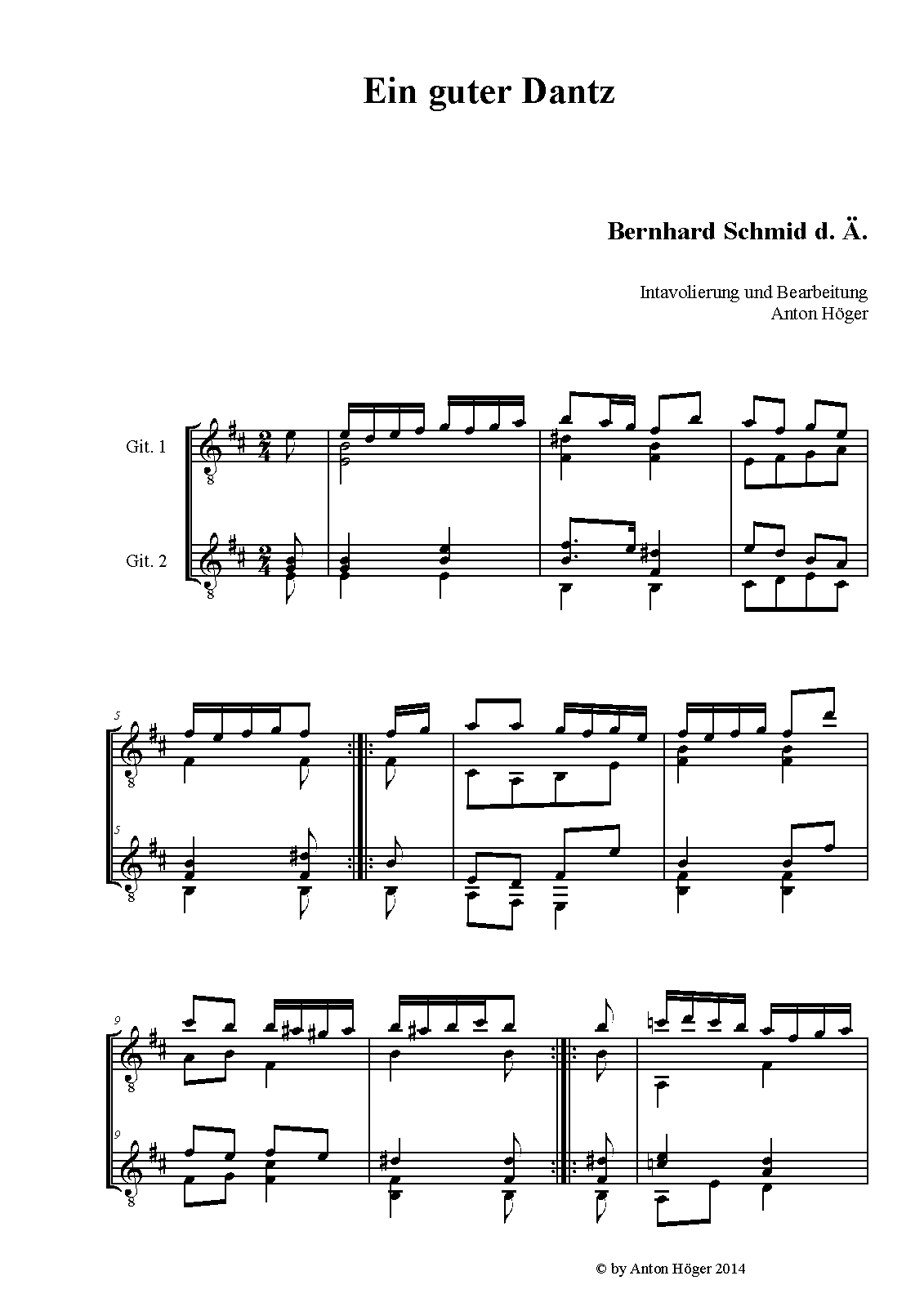 Ein guter Dantz

Bernhard Schmid d. Ä.

Intavolierung und Bearbeitung
Anton Höger

Git. 1

Git. 2

5

5

9

9

© by Anton Höger 2014